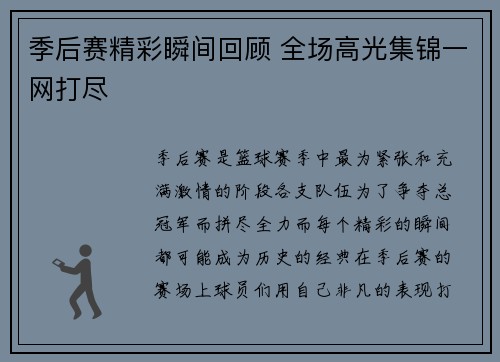 季后赛精彩瞬间回顾 全场高光集锦一网打尽

季后赛是篮球赛季中最为紧张和充满激情的阶段各支队伍为了争夺总冠军而拼尽全力而每个精彩的瞬间都可能成为历史的经典在季后赛的赛场上球员们用自己非凡的表现打